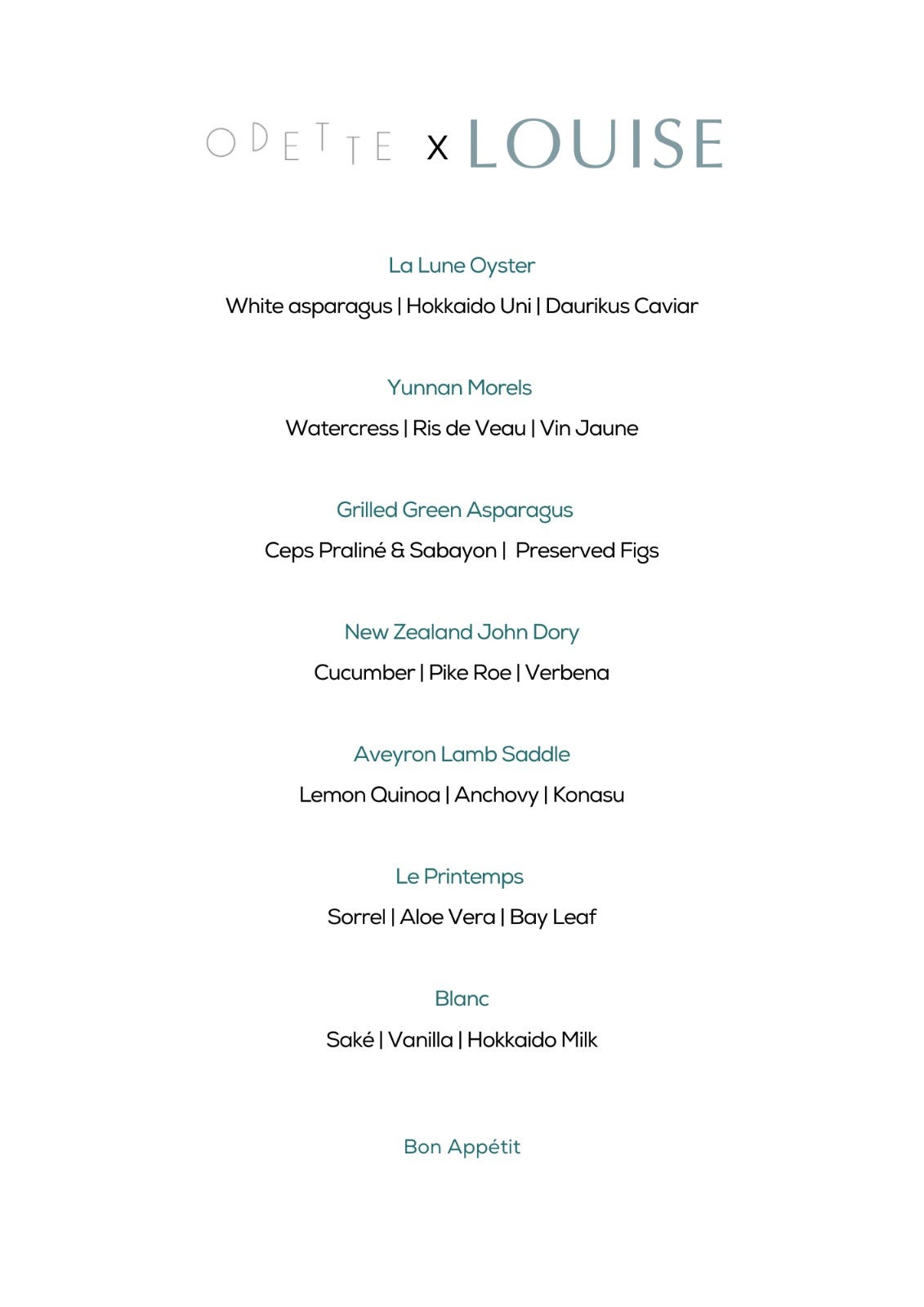 ODETTE x LOUISE

La Lune Oyster
White asparagus | Hokkaido Uni | Daurikus Caviar

Yunnan Morels
Watercress | Ris de Veau | Vin Jaune

Grilled Green Asparagus
Ceps Praliné & Sabayon | Preserved Figs

New Zealand John Dory
Cucumber | Pike Roe | Verbena

Aveyron Lamb Saddle
Lemon Quinoa | Anchovy | Konasu

Le Printemps
Sorrel | Aloe Vera | Bay Leaf

Blanc
Saké | Vanilla | Hokkaido Milk

Bon Appétit